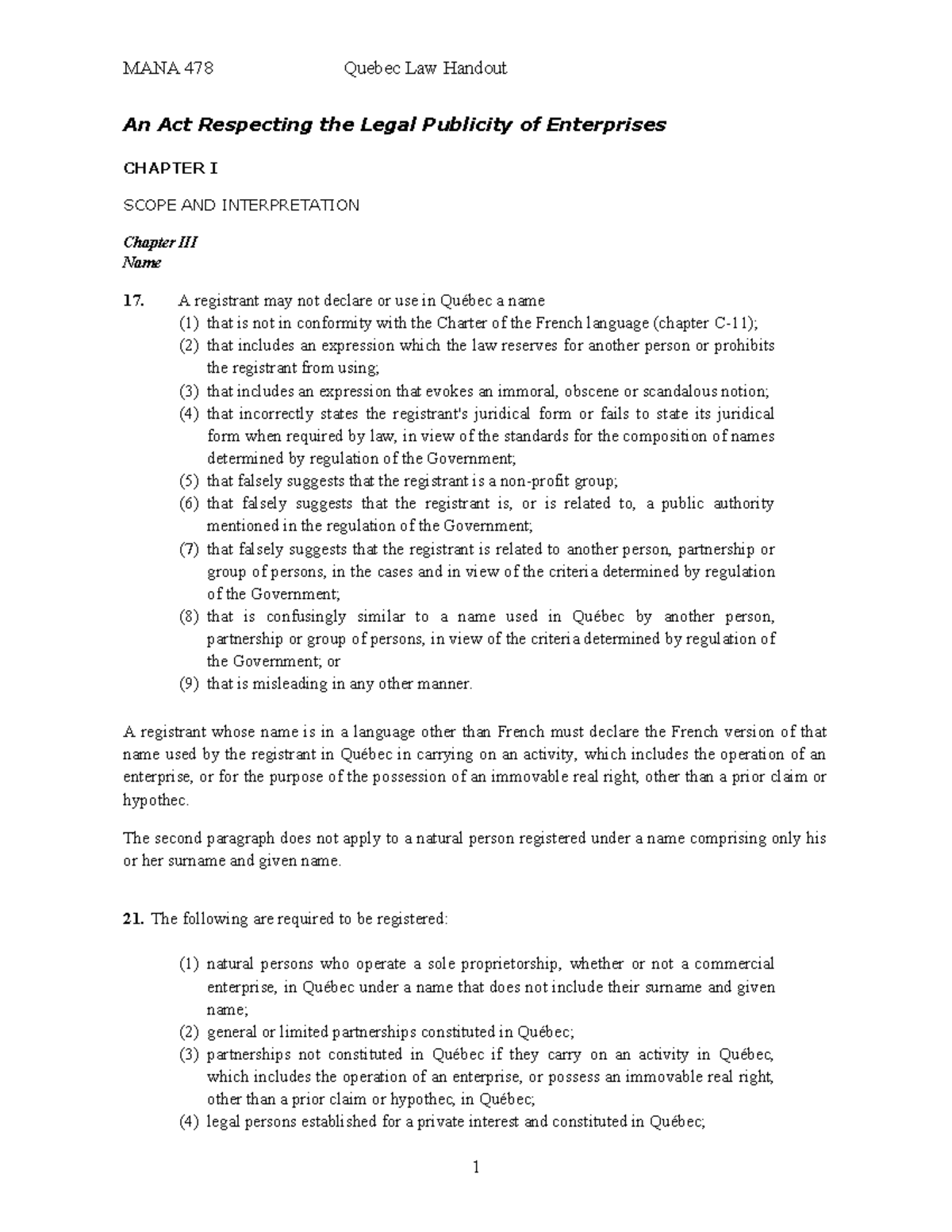 MANA 478 Quebec Law Handout

An Act Respecting the Legal Publicity of Enterprises

CHAPTER I

SCOPE AND INTERPRETATION

Chapter III
Name

17. A registrant may not declare or use in Québec a name
(1) that is not in conformity with the Charter of the French language (chapter C-11);
(2) that includes an expression which the law reserves for another person or prohibits the registrant from using;
(3) that includes an expression that evokes an immoral, obscene or scandalous notion;
(4) that incorrectly states the registrant's juridical form or fails to state its juridical form when required by law, in view of the standards for the composition of names determined by regulation of the Government;
(5) that falsely suggests that the registrant is a non-profit group;
(6) that falsely suggests that the registrant is, or is related to, a public authority mentioned in the regulation of the Government;
(7) that falsely suggests that the registrant is related to another person, partnership or group of persons, in the cases and in view of the criteria determined by regulation of the Government;
(8) that is confusingly similar to a name used in Québec by another person, partnership or group of persons, in view of the criteria determined by regulation of the Government; or
(9) that is misleading in any other manner.

A registrant whose name is in a language other than French must declare the French version of that name used by the registrant in Québec in carrying on an activity, which includes the operation of an enterprise, or for the purpose of the possession of an immovable real right, other than a prior claim or hypothec.

The second paragraph does not apply to a natural person registered under a name comprising only his or her surname and given name.

21. The following are required to be registered:

(1) natural persons who operate a sole proprietorship, whether or not a commercial enterprise, in Québec under a name that does not include their surname and given name;
(2) general or limited partnerships constituted in Québec;
(3) partnerships not constituted in Québec if they carry on an activity in Québec, which includes the operation of an enterprise, or possess an immovable real right, other than a prior claim or hypothec, in Québec;
(4) legal persons established for a private interest and constituted in Québec;

1